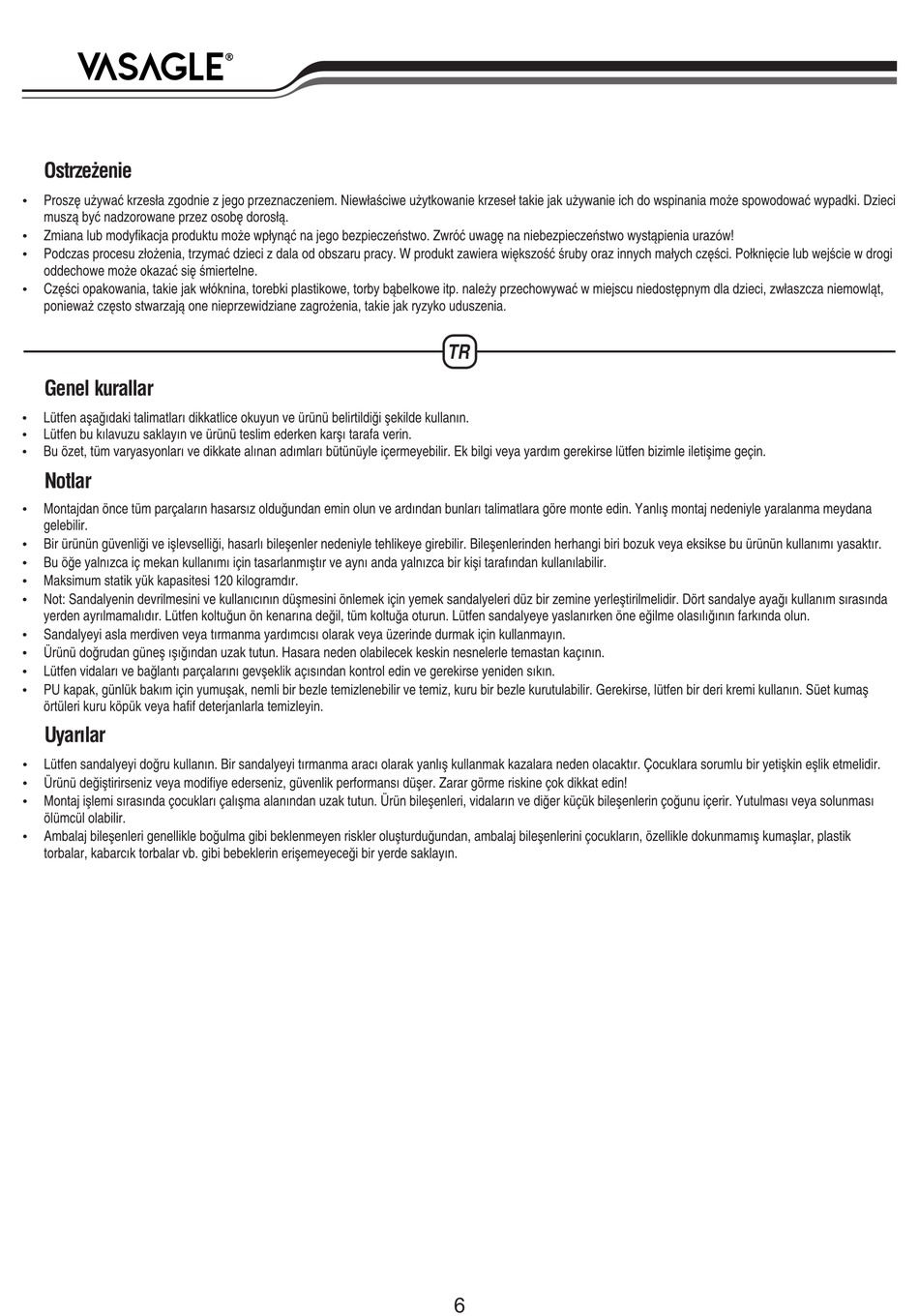 VASAGLE®

Ostrzeżenie

• Proszę używać krzesła zgodnie z jego przeznaczeniem. Niewłaściwe użytkowanie krzeseł takie jak używanie ich do wspinania może spowodować wypadki. Dzieci muszą być nadzorowane przez osobę dorosłą.
• Zmiana lub modyfikacja produktu może wpłynąć na jego bezpieczeństwo. Zwróć uwagę na niebezpieczeństwo wystąpienia urazów!
• Podczas procesu złożenia, trzymać dzieci z dala od obszaru pracy. W produkt zawiera większość śruby oraz innych małych części. Połknięcie lub wejście w drogi oddechowe może okazać się śmiertelne.
• Części opakowania, takie jak włóknina, torebki plastikowe, torby bąbelkowe itp. należy przechowywać w miejscu niedostępnym dla dzieci, zwłaszcza niemowląt, ponieważ często stwarzają one nieprzewidziane zagrożenia, takie jak ryzyko uduszenia.

TR

Genel kurallar

• Lütfen aşağıdaki talimatları dikkatlice okuyun ve ürünü belirtildiği şekilde kullanın.
• Lütfen bu kılavuzu saklayın ve ürünü teslim ederken karşı tarafa verin.
• Bu özet, tüm varyasyonları ve dikkate alınan adımları bütünüyle içermeyebilir. Ek bilgi veya yardım gerekirse lütfen bizimle iletişime geçin.

Notlar

• Montajdan önce tüm parçaların hasarsız olduğundan emin olun ve ardından bunları talimatlara göre monte edin. Yanlış montaj nedeniyle yaralanma meydana gelebilir.
• Bir ürünün güvenliği ve işlevselliği, hasarlı bileşenler nedeniyle tehlikeye girebilir. Bileşenlerinden herhangi biri bozuk veya eksikse bu ürünün kullanımı yasaktır.
• Bu öğe yalnızca iç mekan kullanımı için tasarlanmıştır ve aynı anda yalnızca bir kişi tarafından kullanılabilir.
• Maksimum statik yük kapasitesi 120 kilogramdır.
• Not: Sandalyenin devrilmesini ve kullanıcının düşmesini önlemek için yemek sandalyeleri düz bir zemine yerleştirilmelidir. Dört sandalye ayağı kullanım sırasında yerden ayrılmamalıdır. Lütfen koltuğun ön kenarına değil, tüm koltuğa oturun. Lütfen sandalyeye yaslanırken öne eğilme olasılığının farkında olun.
• Sandalyeyi asla merdiven veya tırmanma yardımcısı olarak veya üzerinde durmak için kullanmayın.
• Ürünü doğrudan güneş ışığından uzak tutun. Hasara neden olabilecek keskin nesnelerle temastan kaçının.
• Lütfen vidaları ve bağlantı parçalarını gevşeklik açısından kontrol edin ve gerekirse yeniden sıkın.
• PU kapak, günlük bakım için yumuşak, nemli bir bezle temizlenebilir ve temiz, kuru bir bezle kurutulabilir. Gerekirse, lütfen bir deri kremi kullanın. Süet kumaş örtüleri kuru köpük veya hafif deterjanlarla temizleyin.

Uyarılar

• Lütfen sandalyeyi doğru kullanın. Bir sandalyeyi tırmanma aracı olarak yanlış kullanmak kazalara neden olacaktır. Çocuklara sorumlu bir yetişkin eşlik etmelidir.
• Ürünü değiştirirseniz veya modifiye ederseniz, güvenlik performansı düşer. Zarar görme riskine çok dikkat edin!
• Montaj işlemi sırasında çocukları çalışma alanından uzak tutun. Ürün bileşenleri, vidaların ve diğer küçük bileşenlerin çoğunu içerir. Yutulması veya solunması ölümcül olabilir.
• Ambalaj bileşenleri genellikle boğulma gibi beklenmeyen riskler oluşturduğundan, ambalaj bileşenlerini çocukların, özellikle dokunmamış kumaşlar, plastik torbalar, kabarcık torbalar vb. gibi bebeklerin erişemeyeceği bir yerde saklayın.

6